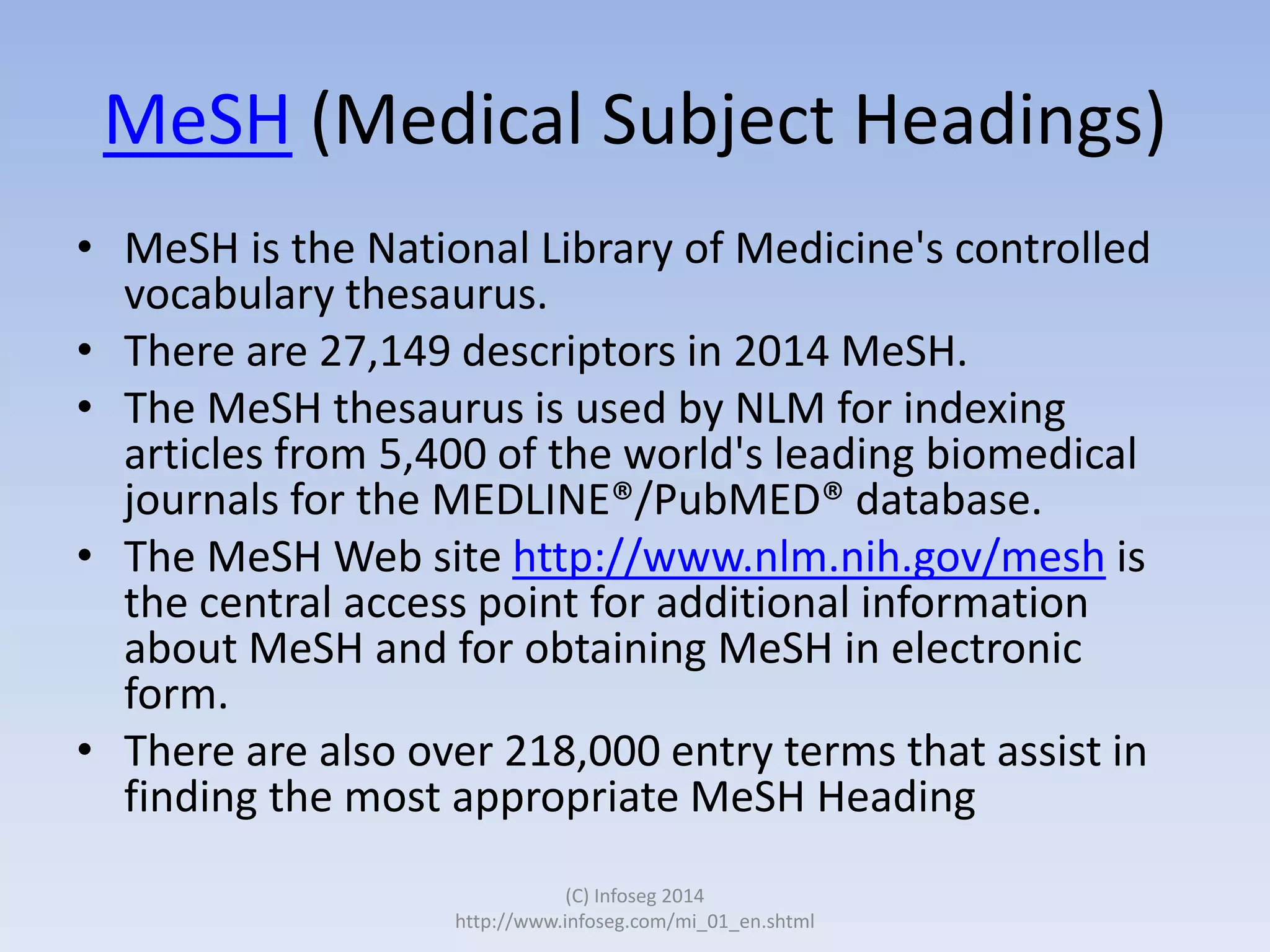 MeSH (Medical Subject Headings)

• MeSH is the National Library of Medicine's controlled vocabulary thesaurus.
• There are 27,149 descriptors in 2014 MeSH.
• The MeSH thesaurus is used by NLM for indexing articles from 5,400 of the world's leading biomedical journals for the MEDLINE®/PubMED® database.
• The MeSH Web site http://www.nlm.nih.gov/mesh is the central access point for additional information about MeSH and for obtaining MeSH in electronic form.
• There are also over 218,000 entry terms that assist in finding the most appropriate MeSH Heading

(C) Infoseg 2014
http://www.infoseg.com/mi_01_en.shtml